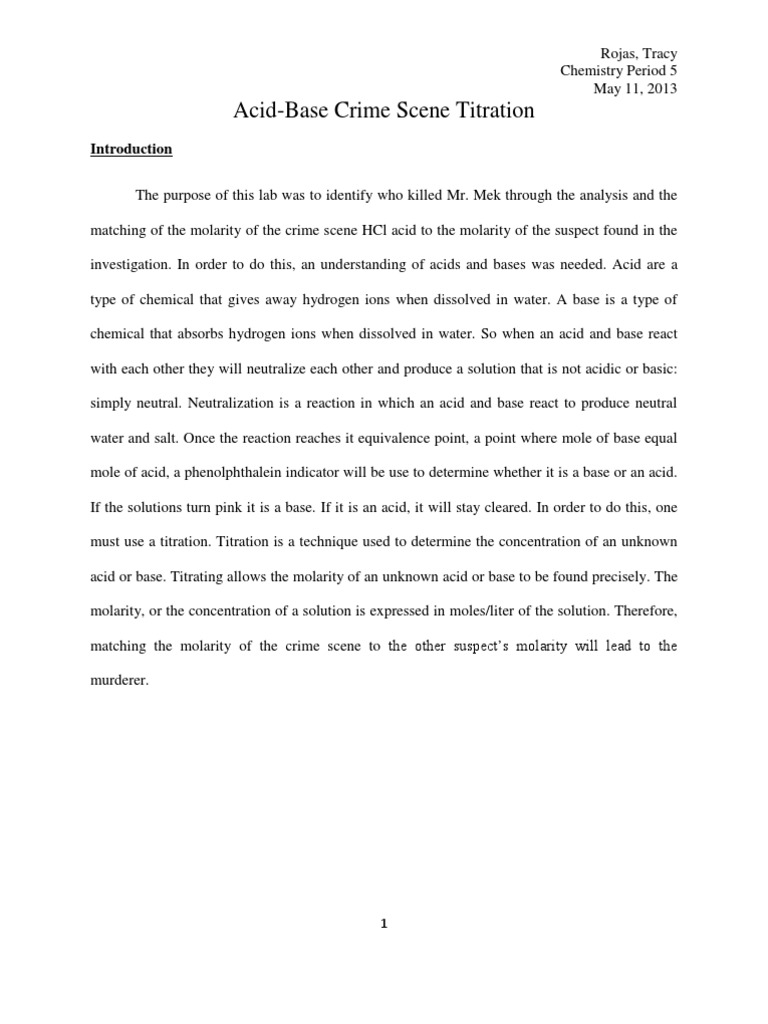 Rojas, Tracy
Chemistry Period 5
May 11, 2013

Acid-Base Crime Scene Titration

Introduction

The purpose of this lab was to identify who killed Mr. Mek through the analysis and the matching of the molarity of the crime scene HCl acid to the molarity of the suspect found in the investigation. In order to do this, an understanding of acids and bases was needed. Acid are a type of chemical that gives away hydrogen ions when dissolved in water. A base is a type of chemical that absorbs hydrogen ions when dissolved in water. So when an acid and base react with each other they will neutralize each other and produce a solution that is not acidic or basic: simply neutral. Neutralization is a reaction in which an acid and base react to produce neutral water and salt. Once the reaction reaches it equivalence point, a point where mole of base equal mole of acid, a phenolphthalein indicator will be use to determine whether it is a base or an acid. If the solutions turn pink it is a base. If it is an acid, it will stay cleared. In order to do this, one must use a titration. Titration is a technique used to determine the concentration of an unknown acid or base. Titrating allows the molarity of an unknown acid or base to be found precisely. The molarity, or the concentration of a solution is expressed in moles/liter of the solution. Therefore, matching the molarity of the crime scene to the other suspect's molarity will lead to the murderer.

1